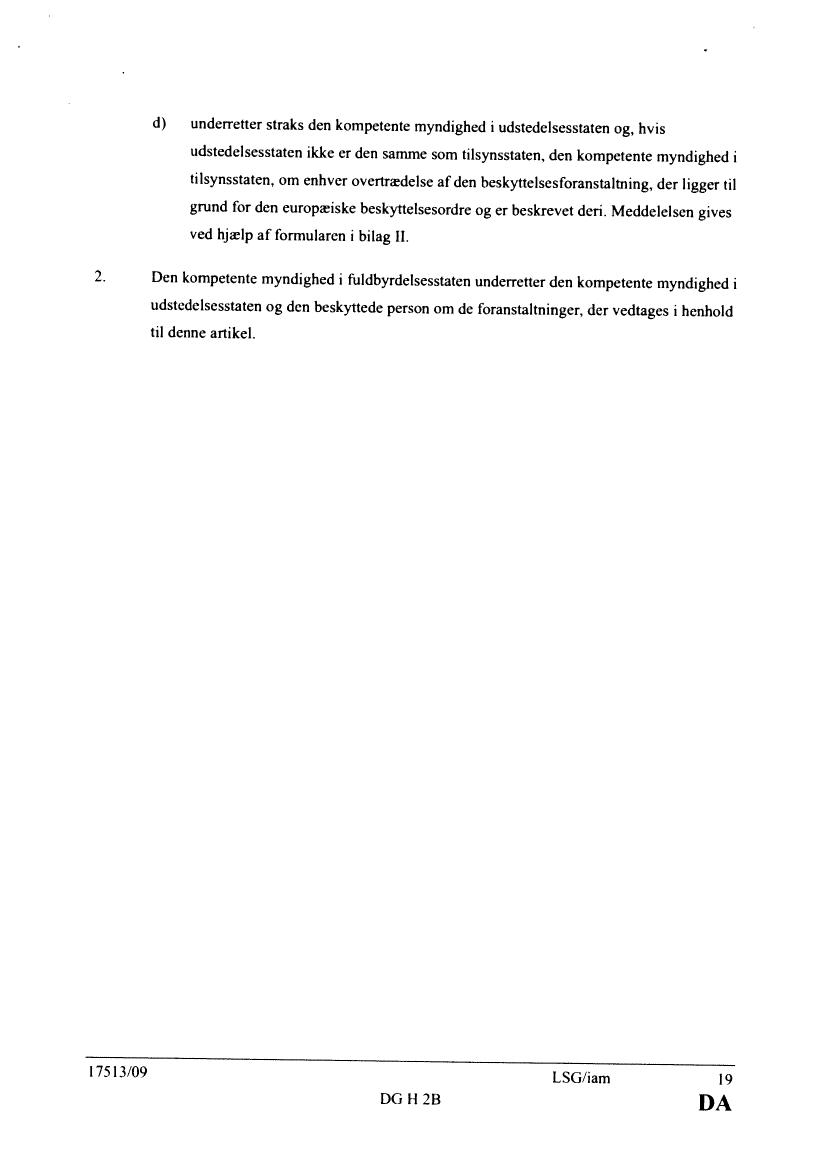 d) underretter straks den kompetente myndighed i udstedelsesstaten og, hvis udstedelsesstaten ikke er den samme som tilsynsstaten, den kompetente myndighed i tilsynsstaten, om enhver overtrædelse af den beskyttelsesforanstaltning, der ligger til grund for den europæiske beskyttelsesordre og er beskrevet deri. Meddelelsen gives ved hjælp af formularen i bilag II.

2. Den kompetente myndighed i fuldbyrdelsesstaten underretter den kompetente myndighed i udstedelsesstaten og den beskyttede person om de foranstaltninger, der vedtages i henhold til denne artikel.

17513/09 LSG/iam 19
DG H 2B DA